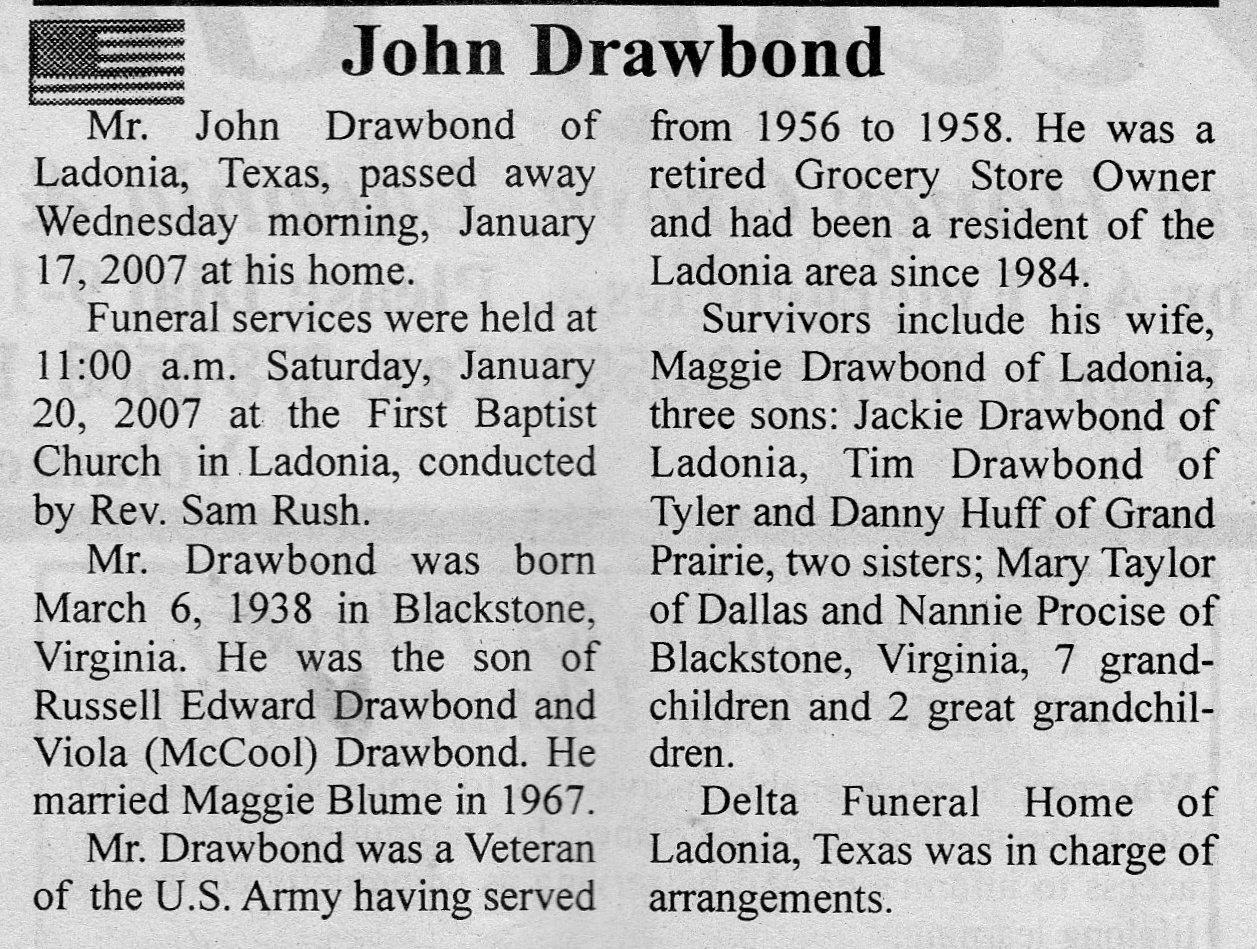 John Drawbond

Mr. John Drawbond of Ladonia, Texas, passed away Wednesday morning, January 17, 2007 at his home.

Funeral services were held at 11:00 a.m. Saturday, January 20, 2007 at the First Baptist Church in Ladonia, conducted by Rev. Sam Rush.

Mr. Drawbond was born March 6, 1938 in Blackstone, Virginia. He was the son of Russell Edward Drawbond and Viola (McCool) Drawbond. He married Maggie Blume in 1967.

Mr. Drawbond was a Veteran of the U.S. Army having served from 1956 to 1958. He was a retired Grocery Store Owner and had been a resident of the Ladonia area since 1984.

Survivors include his wife, Maggie Drawbond of Ladonia, three sons: Jackie Drawbond of Ladonia, Tim Drawbond of Tyler and Danny Huff of Grand Prairie, two sisters; Mary Taylor of Dallas and Nannie Procise of Blackstone, Virginia, 7 grandchildren and 2 great grandchildren.

Delta Funeral Home of Ladonia, Texas was in charge of arrangements.